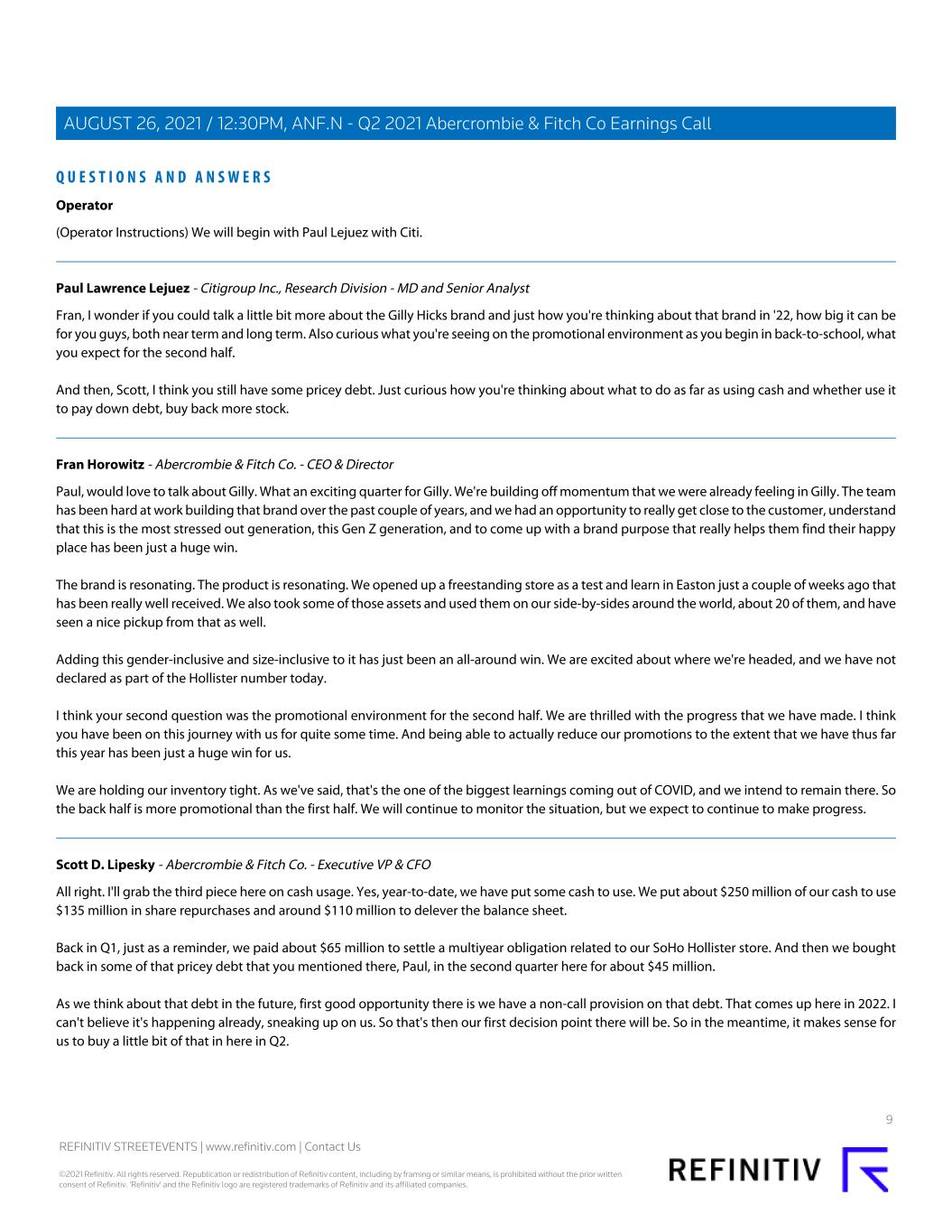 AUGUST 26, 2021 / 12:30PM, ANF.N - Q2 2021 Abercrombie & Fitch Co Earnings Call

QUESTIONS AND ANSWERS

Operator

(Operator Instructions) We will begin with Paul Lejuez with Citi.

Paul Lawrence Lejuez - Citigroup Inc., Research Division - MD and Senior Analyst

Fran, I wonder if you could talk a little bit more about the Gilly Hicks brand and just how you're thinking about that brand in '22, how big it can be for you guys, both near term and long term. Also curious what you're seeing on the promotional environment as you begin in back-to-school, what you expect for the second half.

And then, Scott, I think you still have some pricey debt. Just curious how you're thinking about what to do as far as using cash and whether use it to pay down debt, buy back more stock.

Fran Horowitz - Abercrombie & Fitch Co. - CEO & Director

Paul, would love to talk about Gilly. What an exciting quarter for Gilly. We're building off momentum that we were already feeling in Gilly. The team has been hard at work building that brand over the past couple of years, and we had an opportunity to really get close to the customer, understand that this is the most stressed out generation, this Gen Z generation, and to come up with a brand purpose that really helps them find their happy place has been just a huge win.

The brand is resonating. The product is resonating. We opened up a freestanding store as a test and learn in Easton just a couple of weeks ago that has been really well received. We also took some of those assets and used them on our side-by-sides around the world, about 20 of them, and have seen a nice pickup from that as well.

Adding this gender-inclusive and size-inclusive to it has just been an all-around win. We are excited about where we're headed, and we have not declared as part of the Hollister number today.

I think your second question was the promotional environment for the second half. We are thrilled with the progress that we have made. I think you have been on this journey with us for quite some time. And being able to actually reduce our promotions to the extent that we have thus far this year has been just a huge win for us.

We are holding our inventory tight. As we've said, that's the one of the biggest learnings coming out of COVID, and we intend to remain there. So the back half is more promotional than the first half. We will continue to monitor the situation, but we expect to continue to make progress.

Scott D. Lipesky - Abercrombie & Fitch Co. - Executive VP & CFO

All right. I'll grab the third piece here on cash usage. Yes, year-to-date, we have put some cash to use. We put about $250 million of our cash to use $135 million in share repurchases and around $110 million to delever the balance sheet.

Back in Q1, just as a reminder, we paid about $65 million to settle a multiyear obligation related to our SoHo Hollister store. And then we bought back in some of that pricey debt that you mentioned there, Paul, in the second quarter here for about $45 million.

As we think about that debt in the future, first good opportunity there is we have a non-call provision on that debt. That comes up here in 2022. I can't believe it's happening already, sneaking up on us. So that's then our first decision point there will be. So in the meantime, it makes sense for us to buy a little bit of that in here in Q2.

9

REFINITIV STREETEVENTS | www.refinitiv.com | Contact Us

©2021 Refinitiv. All rights reserved. Republication or redistribution of Refinitiv content, including by framing or similar means, is prohibited without the prior written consent of Refinitiv. 'Refinitiv' and the Refinitiv logo are registered trademarks of Refinitiv and its affiliated companies.

REFINITIV